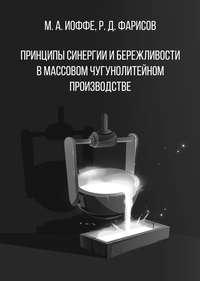 М. А. ИОФФЕ, Р. Д. ФАРИСОВ

ПРИНЦИПЫ СИНЕРГИИ И БЕРЕЖЛИВОСТИ В МАССОВОМ ЧУГУНОЛИТЕЙНОМ ПРОИЗВОДСТВЕ